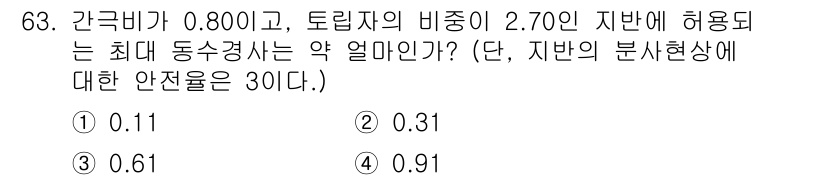 63. 간극비가 0.80이고, 토립자의 비중이 2.70인 지반에 허용되는 최대 동수경사는 약 얼마인가? (단, 지반의 분사현상에 대한 안전율은 3이다.)

① 0.11
② 0.31
③ 0.61
④ 0.91